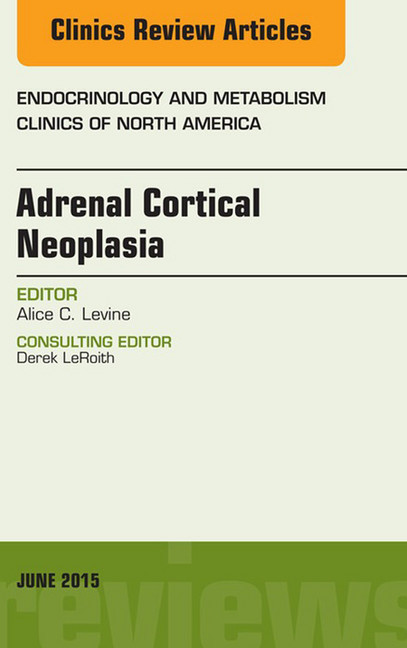 Clinics Review Articles

ENDOCRINOLOGY AND METABOLISM CLINICS OF NORTH AMERICA

Adrenal Cortical Neoplasia

EDITOR
Alice C. Levine

CONSULTING EDITOR
Derek LeRoith

JUNE 2015

reviews